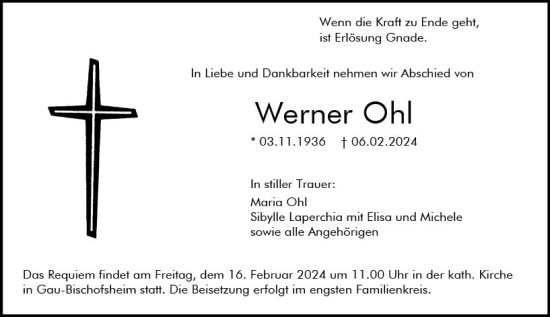 Wenn die Kraft zu Ende geht,
ist Erlösung Gnade.

In Liebe und Dankbarkeit nehmen wir Abschied von

Werner Ohl

* 03.11.1936 † 06.02.2024

In stiller Trauer:

Maria Ohl
Sibylle Laperchia mit Elisa und Michele
sowie alle Angehörigen

Das Requiem findet am Freitag, dem 16. Februar 2024 um 11.00 Uhr in der kath. Kirche in Gau-Bischofsheim statt. Die Beisetzung erfolgt im engsten Familienkreis.